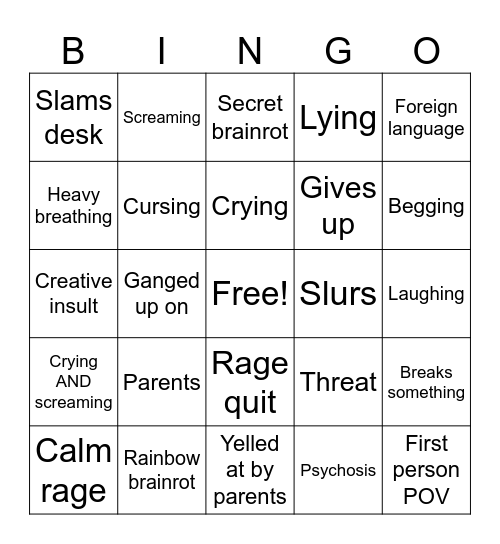 | B | I | N | G | O |
|---|---|---|---|---|
| Slams desk | Screaming | Secret brainrot | Lying | Foreign language |
| Heavy breathing | Cursing | Crying | Gives up | Begging |
| Creative insult | Ganged up on | Free! | Slurs | Laughing |
| Crying AND screaming | Parents | Rage quit | Threat | Breaks something |
| Calm rage | Rainbow brainrot | Yelled at by parents | Psychosis | First person POV |